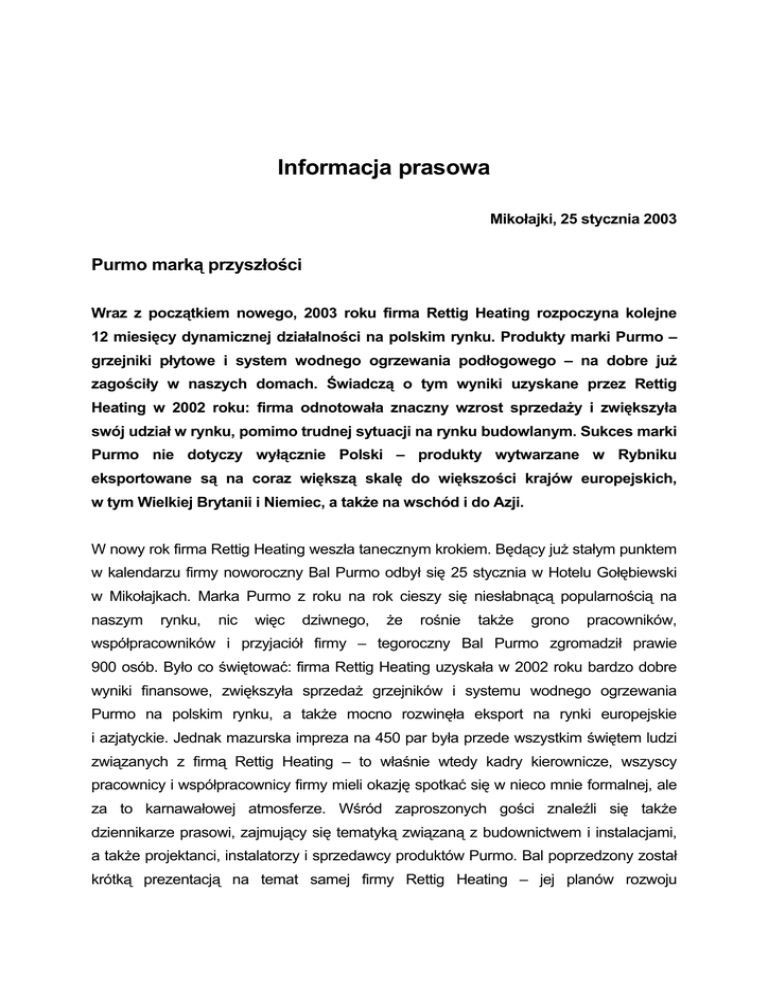 Informacja prasowa

Mikołajki, 25 stycznia 2003

Purmo marką przyszłości

Wraz z początkiem nowego, 2003 roku firma Rettig Heating rozpoczyna kolejne 12 miesięcy dynamicznej działalności na polskim rynku. Produkty marki Purmo – grzejniki płytowe i system wodnego ogrzewania podłogowego – na dobre już zagościły w naszych domach. Świadczą o tym wyniki uzyskane przez Rettig Heating w 2002 roku: firma odnotowała znaczny wzrost sprzedaży i zwiększyła swój udział w rynku, pomimo trudnej sytuacji na rynku budowlanym. Sukces marki Purmo nie dotyczy wyłącznie Polski – produkty wytwarzane w Rybniku eksportowane są na coraz większą skalę do większości krajów europejskich, w tym Wielkiej Brytanii i Niemiec, a także na wschód i do Azji.

W nowy rok firma Rettig Heating weszła tanecznym krokiem. Będący już stałym punktem w kalendarzu firmy noworoczny Bal Purmo odbył się 25 stycznia w Hotelu Gołębiewski w Mikołajkach. Marka Purmo z roku na rok cieszy się niesłabnącą popularnością na naszym rynku, nic więc dziwnego, że rośnie także grono pracowników, współpracowników i przyjaciół firmy – tegoroczny Bal Purmo zgromadził prawie 900 osób. Było co świętować: firma Rettig Heating uzyskała w 2002 roku bardzo dobre wyniki finansowe, zwiększyła sprzedaż grzejników i systemu wodnego ogrzewania Purmo na polskim rynku, a także mocno rozwinęła eksport na rynki europejskie i azjatyckie. Jednak mazurska impreza na 450 par była przede wszystkim świętem ludzi związanych z firmą Rettig Heating – to właśnie wtedy kadry kierownicze, wszyscy pracownicy i współpracownicy firmy mieli okazję spotkać się w nieco mnie formalnej, ale za to karnawałowej atmosferze. Wśród zaproszonych gości znaleźli się także dziennikarze prasowi, zajmujący się tematyką związaną z budownictwem i instalacjami, a także projektanci, instalatorzy i sprzedawcy produktów Purmo. Bal poprzedzony został krótką prezentacją na temat samej firmy Rettig Heating – jej planów rozwoju